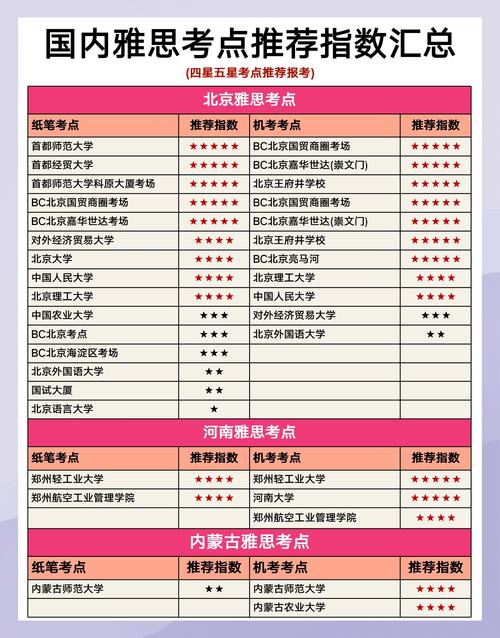 国内雅思考点推荐指数汇总

(四星五星考点推荐报考)

北京雅思考点

| 纸笔考点 | 推荐指数 | 机考考点 | 推荐指数 |
|---|---|---|---|
| 首都师范大学 | ★★★★★ | BC北京国贸商圈考场 | ★★★★★ |
| 首都经贸大学 | ★★★★★ | BC北京嘉华世达(崇文门) | ★★★★★ |
| 首都师范大学科原大厦考场 | ★★★★★ | 北京王府井学校 | ★★★★★ |
| BC北京国贸商圈考场 | ★★★★★ | BC北京国贸商圈考场 | ★★★★★ |
| BC北京嘉华世达考场 | ★★★★★ | BC北京嘉华世达(崇文门) | ★★★★★ |
| 对外经济贸易大学 | ★★★★ | 北京王府井学校 | ★★★★★ |
| 北京大学 | ★★★★ | BC北京亮马河 | ★★★★★ |
| 中国人民大学 | ★★★★ | 北京理工大学 | ★★★★ |
| 北京理工大学 | ★★★★ | 中国人民大学 | ★★★★ |
| 中国农业大学 | ★★★ | 对外经济贸易大学 | ★★★ |
| BC北京考点 | ★★★ | 北京外国语大学 | ★★ |
| BC北京海淀区考场 | ★★★ | | |
| 北京外国语大学 | ★★ | | |
| 国试大厦 | ★★ | | |
| 北京语言大学 | ★ | | |

河南雅思考点

| 纸笔考点 | 推荐指数 | 机考考点 | 推荐指数 |
|---|---|---|---|
| 郑州轻工业大学 | ★★★★ | 郑州轻工业大学 | ★★★★★ |
| 郑州航空工业管理学院 | ★★★★ | 河南大学 | ★★★★★ |
| | | 郑州航空工业管理学院 | ★★★★ |

内蒙古雅思考点

| 纸笔考点 | 推荐指数 | 机考考点 | 推荐指数 |
|---|---|---|---|
| 内蒙古师范大学 | ★★ | 内蒙古师范大学 | ★★★★ |
| | | 内蒙古农业大学 | ★★★★ |